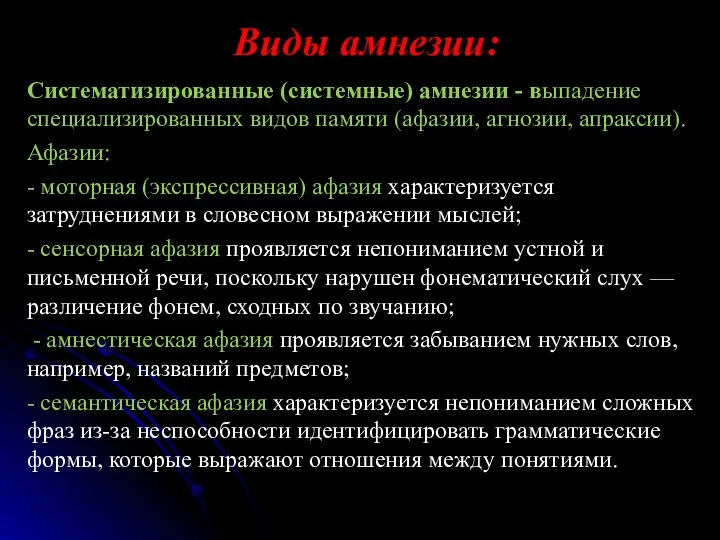 Виды амнезии:

Систематизированные (системные) амнезии - выпадение специализированных видов памяти (афазии, агнозии, апраксии).

Афазии:

- моторная (экспрессивная) афазия характеризуется затруднениями в словесном выражении мыслей;

- сенсорная афазия проявляется непониманием устной и письменной речи, поскольку нарушен фонематический слух — различение фонем, сходных по звучанию;

- амнестическая афазия проявляется забыванием нужных слов, например, названий предметов;

- семантическая афазия характеризуется непониманием сложных фраз из-за неспособности идентифицировать грамматические формы, которые выражают отношения между понятиями.